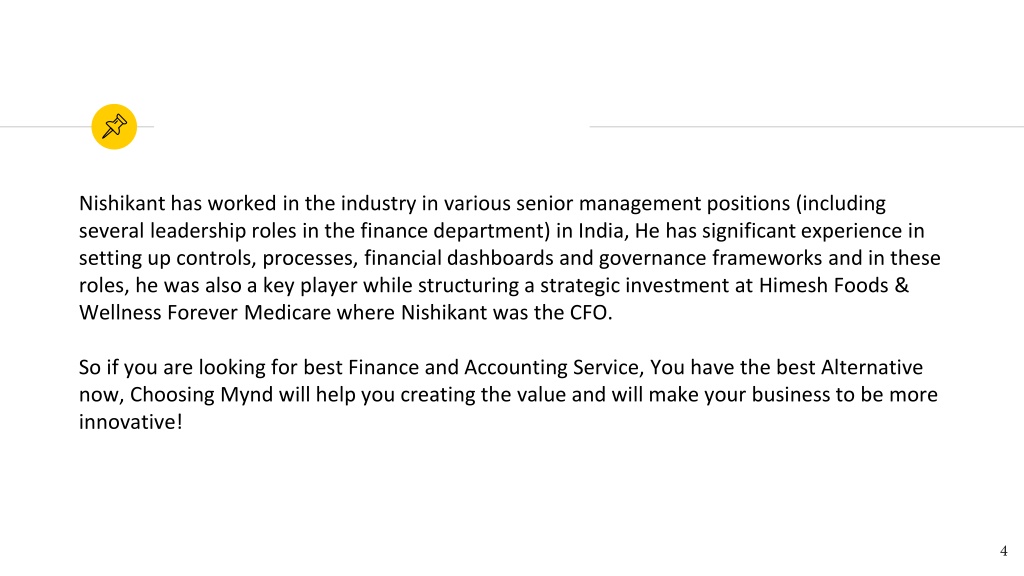 Nishikant has worked in the industry in various senior management positions (including several leadership roles in the finance department) in India, He has significant experience in setting up controls, processes, financial dashboards and governance frameworks and in these roles, he was also a key player while structuring a strategic investment at Himesh Foods & Wellness Forever Medicare where Nishikant was the CFO.

So if you are looking for best Finance and Accounting Service, You have the best Alternative now, Choosing Mynd will help you creating the value and will make your business to be more innovative!

4